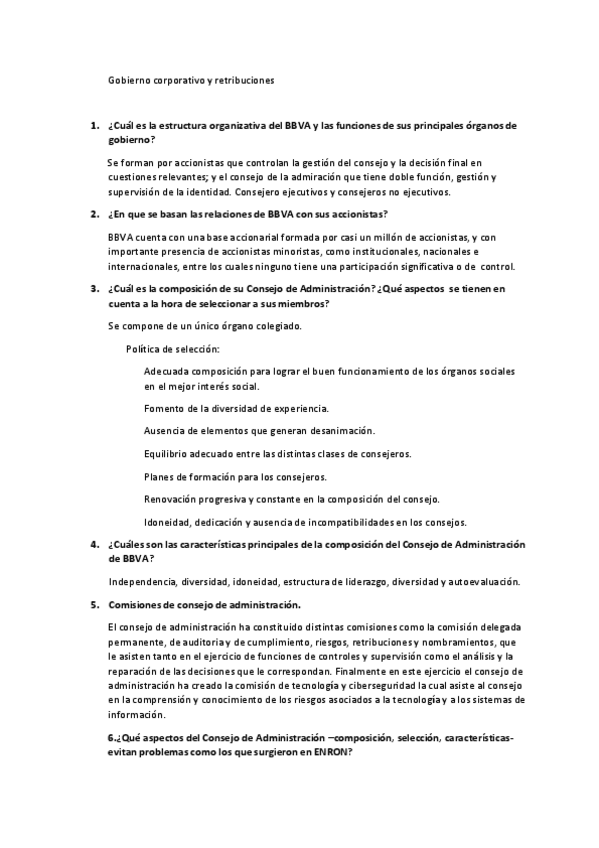 Gobierno corporativo y retribuciones

1. ¿Cuál es la estructura organizativa del BBVA y las funciones de sus principales órganos de gobierno?

Se forman por accionistas que controlan la gestión del consejo y la decisión final en cuestiones relevantes; y el consejo de la admiración que tiene doble función, gestión y supervisión de la identidad. Consejero ejecutivos y consejeros no ejecutivos.

2. ¿En que se basan las relaciones de BBVA con sus accionistas?

BBVA cuenta con una base accionarial formada por casi un millón de accionistas, y con importante presencia de accionistas minoristas, como institucionales, nacionales e internacionales, entre los cuales ninguno tiene una participación significativa o de control.

3. ¿Cuál es la composición de su Consejo de Administración? ¿Qué aspectos se tienen en cuenta a la hora de seleccionar a sus miembros?

Se compone de un único órgano colegiado.

Política de selección:

Adecuada composición para lograr el buen funcionamiento de los órganos sociales en el mejor interés social.

Fomento de la diversidad de experiencia.

Ausencia de elementos que generan desanimación.

Equilibrio adecuado entre las distintas clases de consejeros.

Planes de formación para los consejeros.

Renovación progresiva y constante en la composición del consejo.

Idoneidad, dedicación y ausencia de incompatibilidades en los consejos.

4. ¿Cuáles son las características principales de la composición del Consejo de Administración de BBVA?

Independencia, diversidad, idoneidad, estructura de liderazgo, diversidad y autoevaluación.

5. Comisiones de consejo de administración.

El consejo de administración ha constituido distintas comisiones como la comisión delegada permanente, de auditoria y de cumplimiento, riesgos, retribuciones y nombramientos, que le asisten tanto en el ejercicio de funciones de controles y supervisión como el análisis y la reparación de las decisiones que le correspondan. Finalmente en este ejercicio el consejo de administración ha creado la comisión de tecnología y ciberseguridad la cual asiste al consejo en la comprensión y conocimiento de los riesgos asociados a la tecnología y a los sistemas de información.

6.¿Qué aspectos del Consejo de Administración –composición, selección, características- evitan problemas como los que surgieron en ENRON?